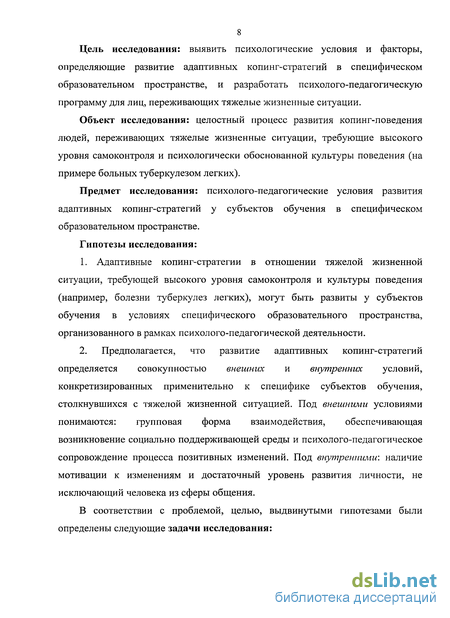 8

Цель исследования: выявить психологические условия и факторы, определяющие развитие адаптивных копинг-стратегий в специфическом образовательном пространстве, и разработать психолого-педагогическую программу для лиц, переживающих тяжелые жизненные ситуации.

Объект исследования: целостный процесс развития копинг-поведения людей, переживающих тяжелые жизненные ситуации, требующие высокого уровня самоконтроля и психологически обоснованной культуры поведения (на примере больных туберкулезом легких).

Предмет исследования: психолого-педагогические условия развития адаптивных копинг-стратегий у субъектов обучения в специфическом образовательном пространстве.

Гипотезы исследования:

1. Адаптивные копинг-стратегии в отношении тяжелой жизненной ситуации, требующей высокого уровня самоконтроля и культуры поведения (например, болезни туберкулез легких), могут быть развиты у субъектов обучения в условиях специфического образовательного пространства, организованного в рамках психолого-педагогической деятельности.

2. Предполагается, что развитие адаптивных копинг-стратегий определяется совокупностью внешних и внутренних условий, конкретизированных применительно к специфике субъектов обучения, столкнувшихся с тяжелой жизненной ситуацией. Под внешними условиями понимаются: групповая форма взаимодействия, обеспечивающая возникновение социально поддерживающей среды и психолого-педагогическое сопровождение процесса позитивных изменений. Под внутренними: наличие мотивации к изменениям и достаточный уровень развития личности, не исключающий человека из сферы общения.

В соответствии с проблемой, целью, выдвинутыми гипотезами были определены следующие задачи исследования:

dsLib.net
библиотека диссертаций